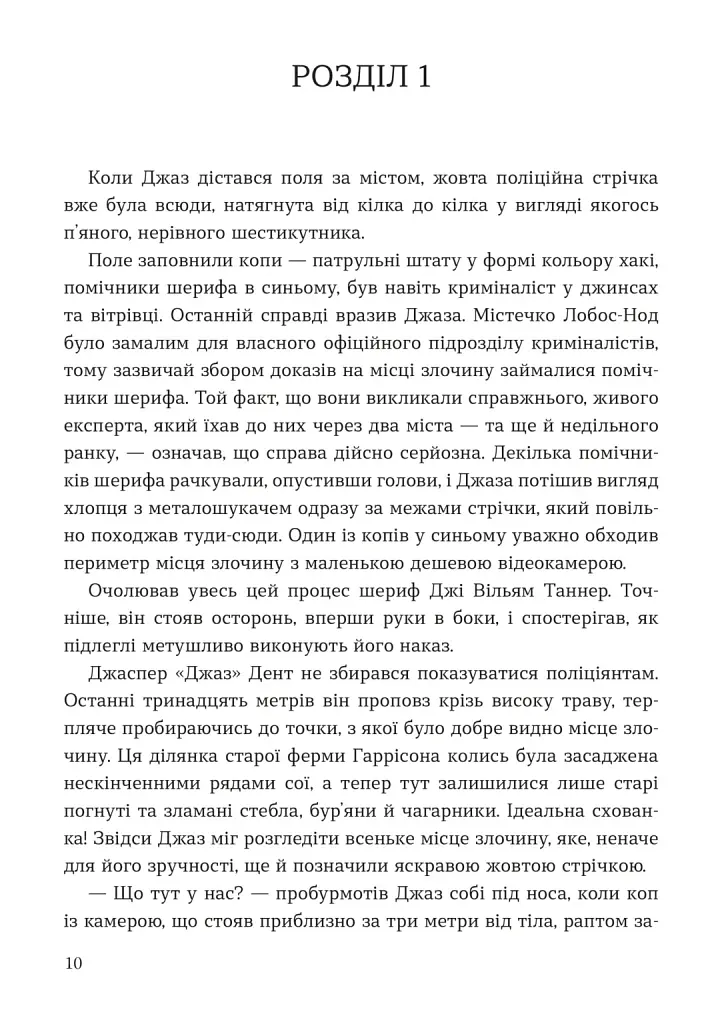 РОЗДІЛ 1

Коли Джаз дістався поля за містом, жовта поліційна стрічка вже була всюди, натягнута від кілка до кілка у вигляді якогось п'яного, нерівного шестикутника.

Поле заповнили копи — патрульні штату у формі кольору хакі, помічники шерифа в синьому, був навіть криміналіст у джинсах та вітрівці. Останній справді вразив Джаза. Містечко Лобос-Нод було замалим для власного офіційного підрозділу криміналістів, тому зазвичай збором доказів на місці злочину займалися помічники шерифа. Той факт, що вони викликали справжнього, живого експерта, який їхав до них через два міста — та ще й недільного ранку, — означав, що справа дійсно серйозна. Декілька помічників шерифа рачкували, опустивши голови, і Джаза потішив вигляд хлопця з металошукачем одразу за межами стрічки, який повільно походжав туди-сюди. Один із копів у синьому уважно обходив периметр місця злочину з маленькою дешевою відеокамерою.

Очолював увесь цей процес шериф Джі Вільям Таннер. Точніше, він стояв осторонь, вперши руки в боки, і спостерігав, як підлеглі метушливо виконують його наказ.

Джаспер «Джаз» Дент не збирався показуватися поліціянтам. Останні тринадцять метрів він проповз крізь високу траву, терпляче пробираючись до точки, з якої було добре видно місце злочину. Ця ділянка старої ферми Гаррісона колись була засаджена нескінченними рядами сої, а тепер тут залишилися лише старі погнуті та зламані стебла, бур'яни й чагарники. Ідеальна схованка! Звідси Джаз міг розгледіти всеньке місце злочину, яке, неначе для його зручності, ще й позначили яскравою жовтою стрічкою.

— Що тут у нас? — пробурмотів Джаз собі під носа, коли коп із камерою, що стояв приблизно за три метри від тіла, раптом за-

10